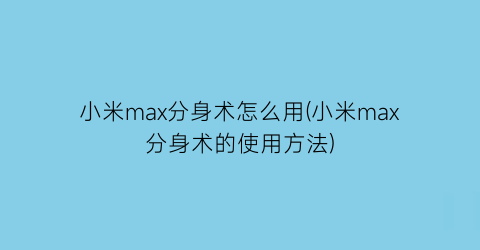 小米max分身术怎么用(小米max分身术的使用方法)